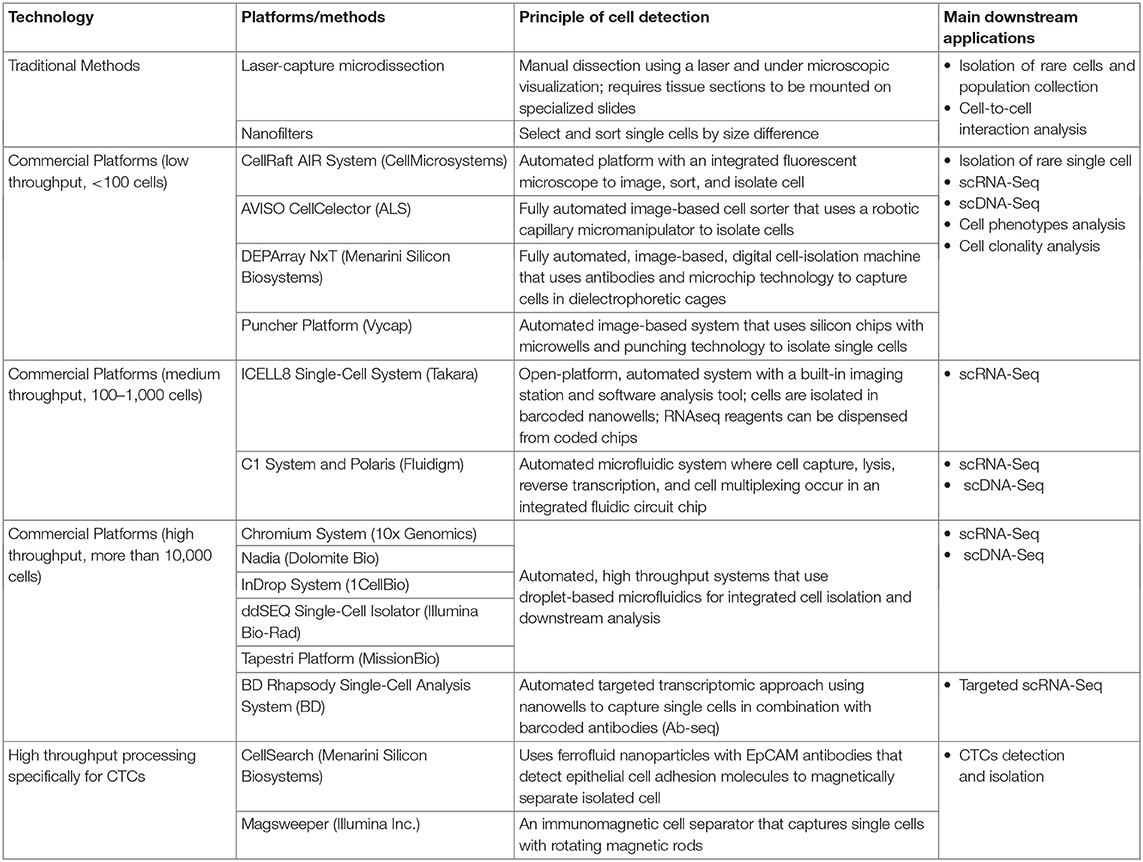 | Technology | Platforms/methods | Principle of cell detection | Main downstream applications |
|---|---|---|---|
| Traditional Methods | Laser-capture microdissection | Manual dissection using a laser and under microscopic visualization; requires tissue sections to be mounted on specialized slides | • Isolation of rare cells and population collection • Cell-to-cell interaction analysis |
| | Nanofilters | Select and sort single cells by size difference | |
| Commercial Platforms (low throughput, <100 cells) | CellRaft AIR System (CellMicrosystems) | Automated platform with an integrated fluorescent microscope to image, sort, and isolate cell | • Isolation of rare single cell • scRNA-Seq • scDNA-Seq • Cell phenotypes analysis • Cell clonality analysis |
| | AVISO CellCelector (ALS) | Fully automated image-based cell sorter that uses a robotic capillary micromanipulator to isolate cells | |
| | DEPArray NxT (Menarini Silicon Biosystems) | Fully automated, image-based, digital cell-isolation machine that uses antibodies and microchip technology to capture cells in dielectrophoretic cages | |
| | Puncher Platform (Vycap) | Automated image-based system that uses silicon chips with microwells and punching technology to isolate single cells | |
| Commercial Platforms (medium throughput, 100–1,000 cells) | ICELL8 Single-Cell System (Takara) | Open-platform, automated system with a built-in imaging station and software analysis tool; cells are isolated in barcoded nanowells; RNAseq reagents can be dispensed from coded chips | • scRNA-Seq |
| | C1 System and Polaris (Fluidigm) | Automated microfluidic system where cell capture, lysis, reverse transcription, and cell multiplexing occur in an integrated fluidic circuit chip | • scRNA-Seq • scDNA-Seq |
| Commercial Platforms (high throughput, more than 10,000 cells) | Chromium System (10x Genomics) | Automated, high throughput systems that use droplet-based microfluidics for integrated cell isolation and downstream analysis | • scRNA-Seq • scDNA-Seq |
| | Nadia (Dolomite Bio) | | |
| | InDrop System (1CellBio) | | |
| | ddSEQ Single-Cell Isolator (Illumina Bio-Rad) | | |
| | Tapestri Platform (MissionBio) | | |
| | BD Rhapsody Single-Cell Analysis System (BD) | Automated targeted transcriptomic approach using nanowells to capture single cells in combination with barcoded antibodies (Ab-seq) | • Targeted scRNA-Seq |
| High throughput processing specifically for CTCs | CellSearch (Menarini Silicon Biosystems) | Uses ferrofluid nanoparticles with EpCAM antibodies that detect epithelial cell adhesion molecules to magnetically separate isolated cell | • CTCs detection and isolation |
| | Magsweeper (Illumina Inc.) | An immunomagnetic cell separator that captures single cells with rotating magnetic rods | |